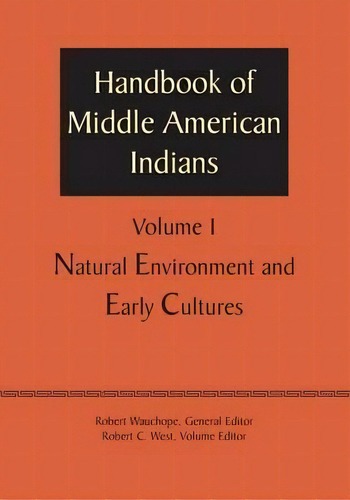 Handbook of Middle American Indians

Volume I

Natural Environment and Early Cultures

Robert Wauchope, General Editor
Robert C. West, Volume Editor